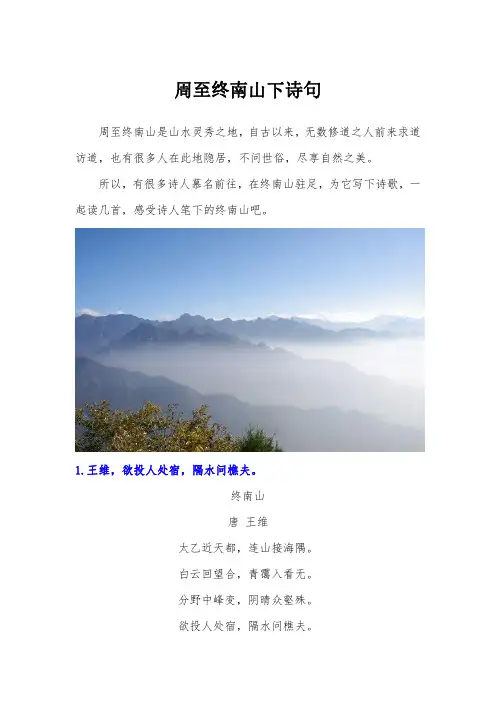 周至终南山下诗句

周至终南山是山水灵秀之地，自古以来，无数修道之人前来求道访道，也有很多人在此地隐居，不问世俗，尽享自然之美。

所以，有很多诗人慕名前往，在终南山驻足，为它写下诗歌，一起读几首，感受诗人笔下的终南山吧。

1.王维，欲投人处宿，隔水问樵夫。

终南山

唐 王维

太乙近天都，连山接海隅。

白云回望合，青霭入看无。

分野中峰变，阴晴众壑殊。

欲投人处宿，隔水问樵夫。